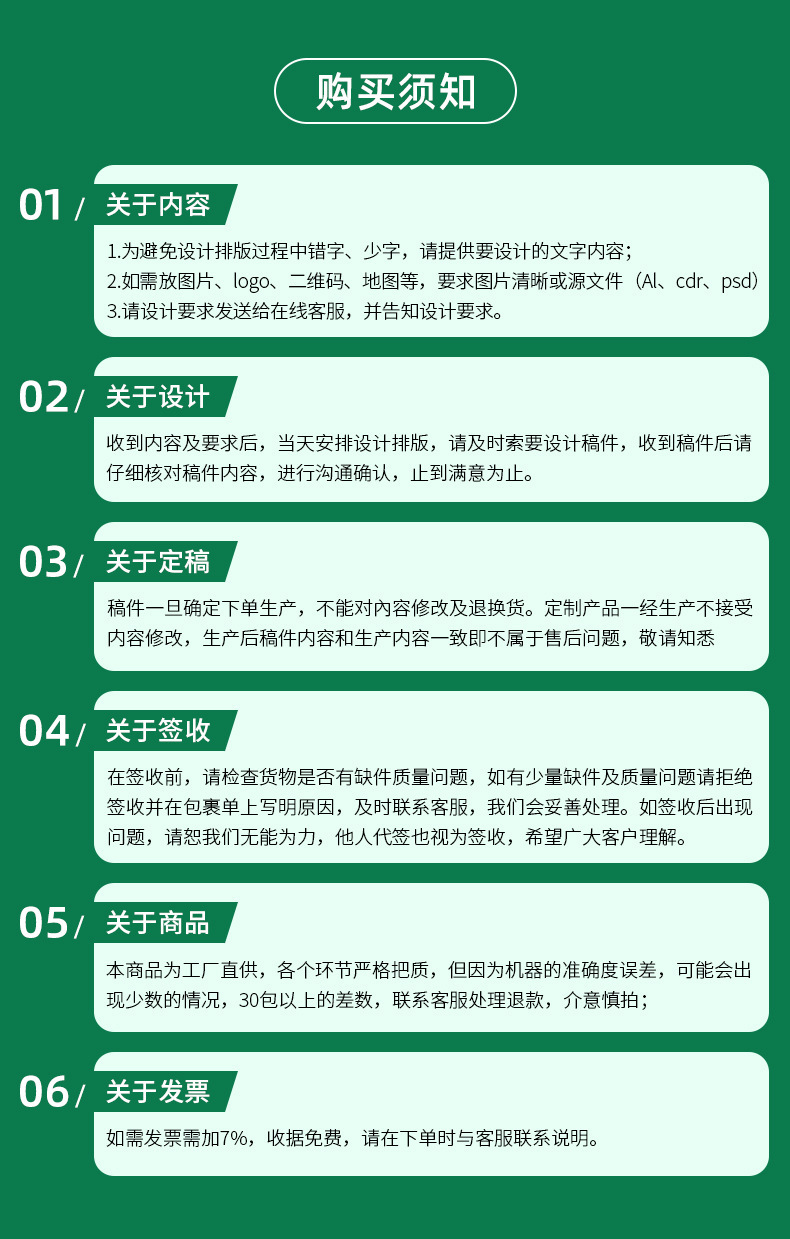 购买须知

01 / 关于内容

1.为避免设计排版过程中错字、少字，请提供要设计的文字内容；
2.如需放图片、logo、二维码、地图等，要求图片清晰或源文件（Al、cdr、psd）
3.请设计要求发送给在线客服，并告知设计要求。

02 / 关于设计

收到内容及要求后，当天安排设计排版，请及时索要设计稿件，收到稿件后请仔细核对稿件内容，进行沟通确认，止到满意为止。

03 / 关于定稿

稿件一旦确定下单生产，不能对内容修改及退换货。定制产品一经生产不接受内容修改，生产后稿件内容和生产内容一致即不属于售后问题，敬请知悉

04 / 关于签收

在签收前，请检查货物是否有缺件质量问题，如有少量缺件及质量问题请拒绝签收并在包裹单上写明原因，及时联系客服，我们会妥善处理。如签收后出现问题，请恕我们无能为力，他人代签也视为签收，希望广大客户理解。

05 / 关于商品

本商品为工厂直供，各个环节严格把质，但因为机器的准确度误差，可能会出现少数的情况，30包以上的差数，联系客服处理退款，介意慎拍；

06 / 关于发票

如需发票需加7%，收据免费，请在下单时与客服联系说明。